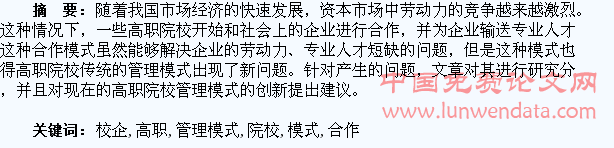 摘　要：随着我国市场经济的快速发展，资本市场中劳动力的竞争越来越激烈。这种情况下，一些高职院校开始和社会上的企业进行合作，并为企业输送专业人才这种合作模式虽然能够解决企业的劳动力、专业人才短缺的问题，但是这种模式也得高职院校传统的管理模式出现了新问题。针对产生的问题，文章对其进行研究分，并且对现在的高职院校管理模式的创新提出建议。

中国免费论文网
www.lunwendata.com

关键词：校企, 高职, 管理模式, 院校, 模式, 合作